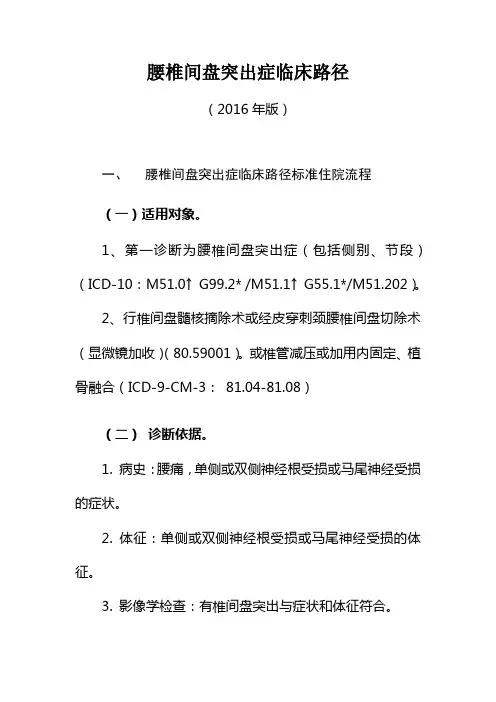 腰椎间盘突出症临床路径

（2016 年版）

一、 腰椎间盘突出症临床路径标准住院流程

（一）适用对象。

1、第一诊断为腰椎间盘突出症（包括侧别、节段）（ICD-10：M51.0↑ G99.2* /M51.1↑ G55.1*/M51.202）。

2、行椎间盘髓核摘除术或经皮穿刺颈腰椎间盘切除术（显微镜加收）(80.59001）。或椎管减压或加用内固定、植骨融合（ICD-9-CM-3： 81.04-81.08）

（二） 诊断依据。

1. 病史：腰痛，单侧或双侧神经根受损或马尾神经受损的症状。

2. 体征：单侧或双侧神经根受损或马尾神经受损的体征。

3. 影像学检查：有椎间盘突出与症状和体征符合。